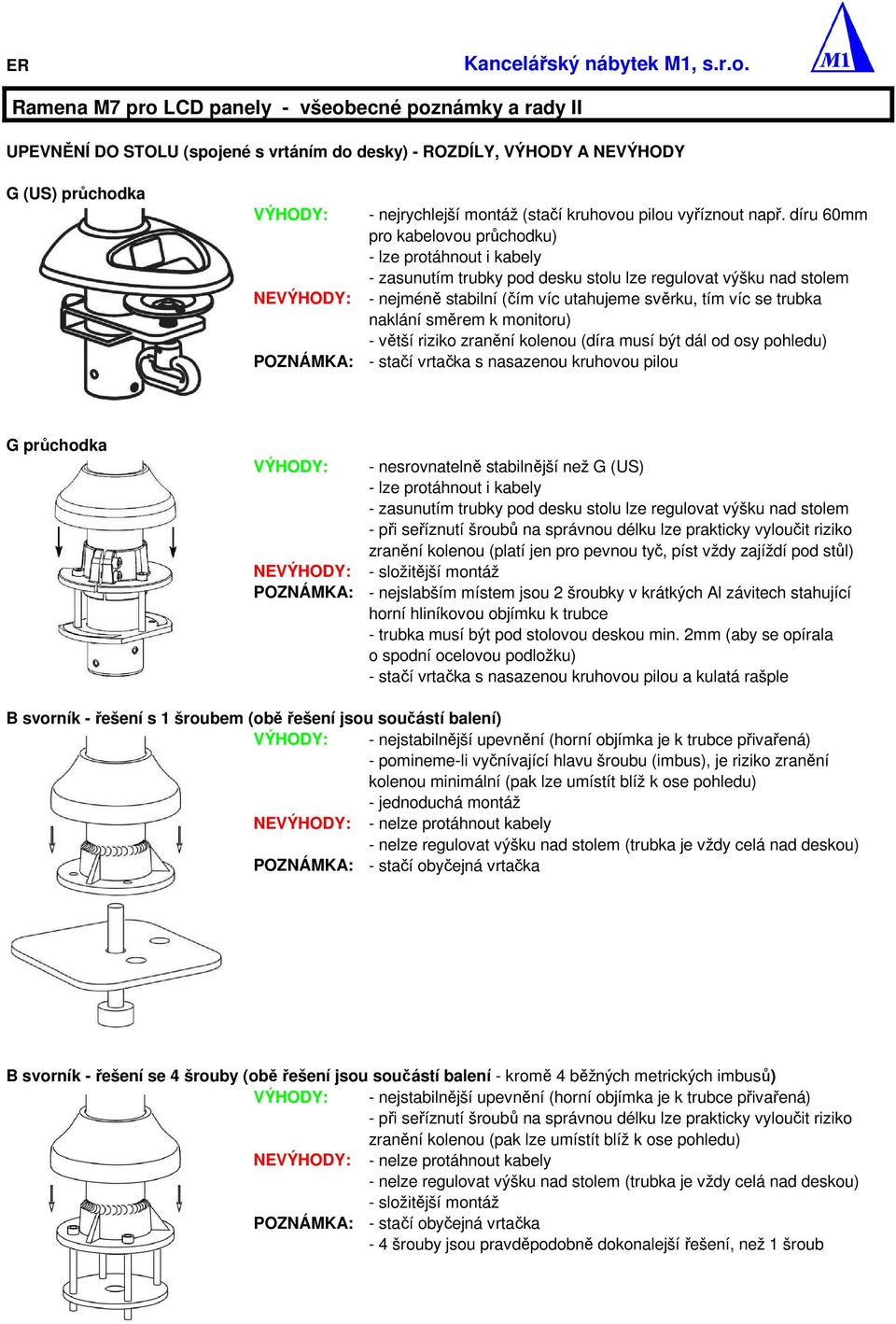 ER

Kancelářský nábytek M1, s.r.o.

M1

Ramena M7 pro LCD panely - všeobecné poznámky a rady II

UPEVNĚNÍ DO STOLU (spojené s vrtáním do desky) - ROZDÍLY, VÝHODY A NEVÝHODY

G (US) průchodka

VÝHODY: - nejrychlejší montáž (stačí kruhovou pilou vyříznout např. díru 60mm pro kabelovou průchodku)
- lze protáhnout i kabely
- zasunutím trubky pod desku stolu lze regulovat výšku nad stolem

NEVÝHODY: - nejméně stabilní (čím víc utahujeme svěrku, tím víc se trubka naklání směrem k monitoru)
- větší riziko zranění kolenou (díra musí být dál od osy pohledu)

POZNÁMKA: - stačí vrtačka s nasazenou kruhovou pilou

G průchodka

VÝHODY: - nesrovnatelně stabilnější než G (US)
- lze protáhnout i kabely
- zasunutím trubky pod desku stolu lze regulovat výšku nad stolem
- při seříznutí šroubů na správnou délku lze prakticky vyloučit riziko zranění kolenou (platí jen pro pevnou tyč, píst vždy zajíždí pod stůl)

NEVÝHODY: - složitější montáž

POZNÁMKA: - nejslabším místem jsou 2 šroubky v krátkých Al závitech stahující horní hliníkovou objímku k trubce
- trubka musí být pod stolovou deskou min. 2mm (aby se opírala o spodní ocelovou podložku)
- stačí vrtačka s nasazenou kruhovou pilou a kulatá rašple

B svorník - řešení s 1 šroubem (obě řešení jsou součástí balení)

VÝHODY: - nejstabilnější upevnění (horní objímka je k trubce přivařená)
- pomineme-li vyčnívající hlavu šroubu (imbus), je riziko zranění kolenou minimální (pak lze umístit blíž k ose pohledu)
- jednoduchá montáž

NEVÝHODY: - nelze protáhnout kabely
- nelze regulovat výšku nad stolem (trubka je vždy celá nad deskou)

POZNÁMKA: - stačí obyčejná vrtačka

B svorník - řešení se 4 šrouby (obě řešení jsou součástí balení - kromě 4 běžných metrických imbusů)

VÝHODY: - nejstabilnější upevnění (horní objímka je k trubce přivařená)
- při seříznutí šroubů na správnou délku lze prakticky vyloučit riziko zranění kolenou (pak lze umístit blíž k ose pohledu)

NEVÝHODY: - nelze protáhnout kabely
- nelze regulovat výšku nad stolem (trubka je vždy celá nad deskou)
- složitější montáž

POZNÁMKA: - stačí obyčejná vrtačka
- 4 šrouby jsou pravděpodobně dokonalejší řešení, než 1 šroub